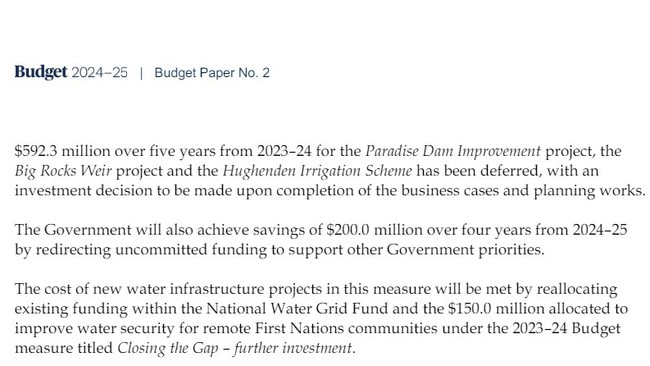 Budget 2024–25 | Budget Paper No. 2

\$592.3 million over five years from 2023–24 for the Paradise Dam Improvement project, the Big Rocks Weir project and the Hughenden Irrigation Scheme has been deferred, with an investment decision to be made upon completion of the business cases and planning works.

The Government will also achieve savings of \$200.0 million over four years from 2024–25 by redirecting uncommitted funding to support other Government priorities.

The cost of new water infrastructure projects in this measure will be met by reallocating existing funding within the National Water Grid Fund and the \$150.0 million allocated to improve water security for remote First Nations communities under the 2023–24 Budget measure titled Closing the Gap – further investment.